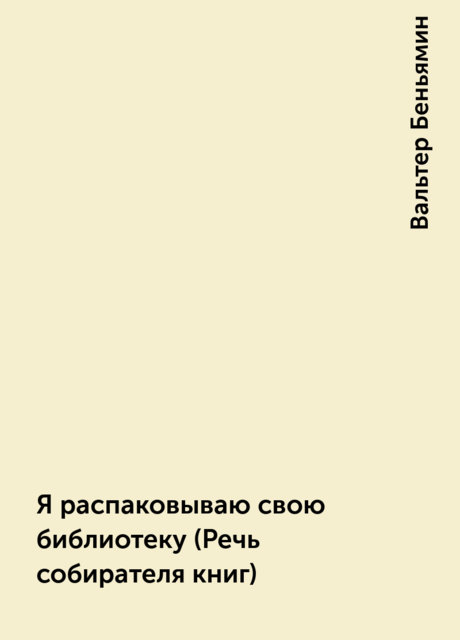 Вальтер Беньямин

Я распаковываю свою библиотеку (Речь собирателя книг)